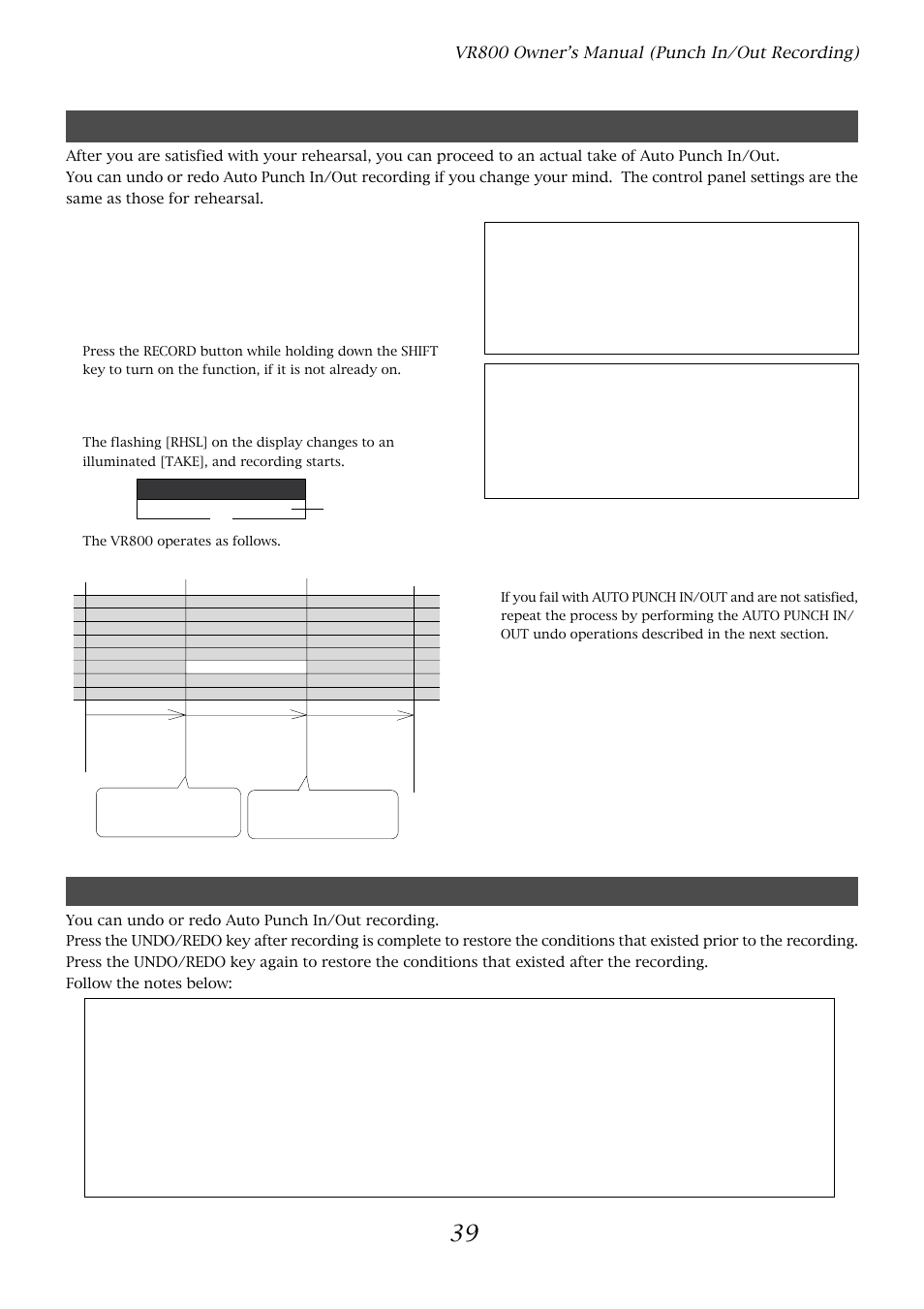 VR800 Owner's Manual (Punch In/Out Recording)

After you are satisfied with your rehearsal, you can proceed to an actual take of Auto Punch In/Out.
You can undo or redo Auto Punch In/Out recording if you change your mind. The control panel settings are the same as those for rehearsal.

Press the RECORD button while holding down the SHIFT key to turn on the function, if it is not already on.

The flashing [RHSL] on the display changes to an illuminated [TAKE], and recording starts.

The VR800 operates as follows.

If you fail with AUTO PUNCH IN/OUT and are not satisfied, repeat the process by performing the AUTO PUNCH IN/OUT undo operations described in the next section.

You can undo or redo Auto Punch In/Out recording.
Press the UNDO/REDO key after recording is complete to restore the conditions that existed prior to the recording.
Press the UNDO/REDO key again to restore the conditions that existed after the recording.
Follow the notes below:

39